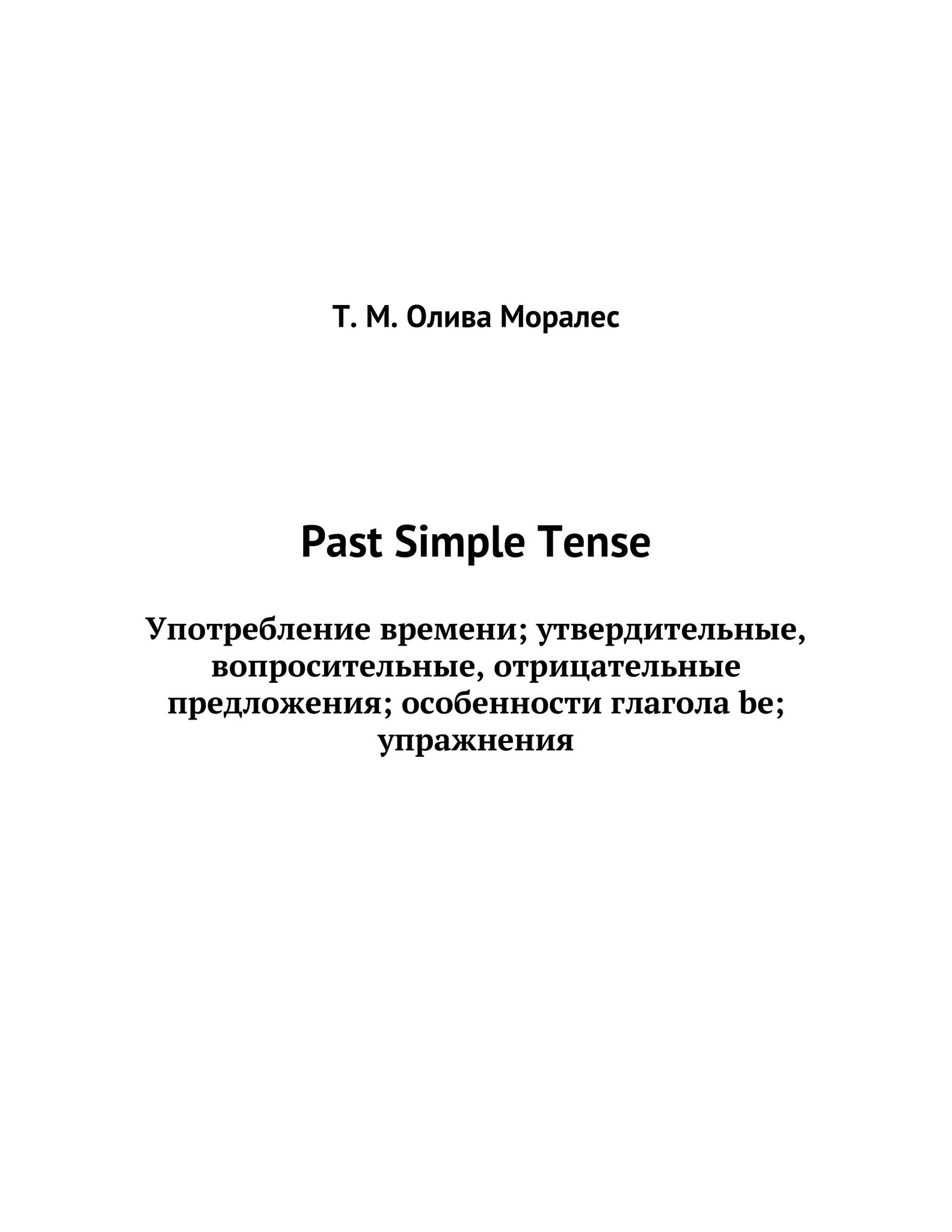 Т. М. Олива Моралес

Past Simple Tense

Употребление времени; утвердительные, вопросительные, отрицательные предложения; особенности глагола be; упражнения